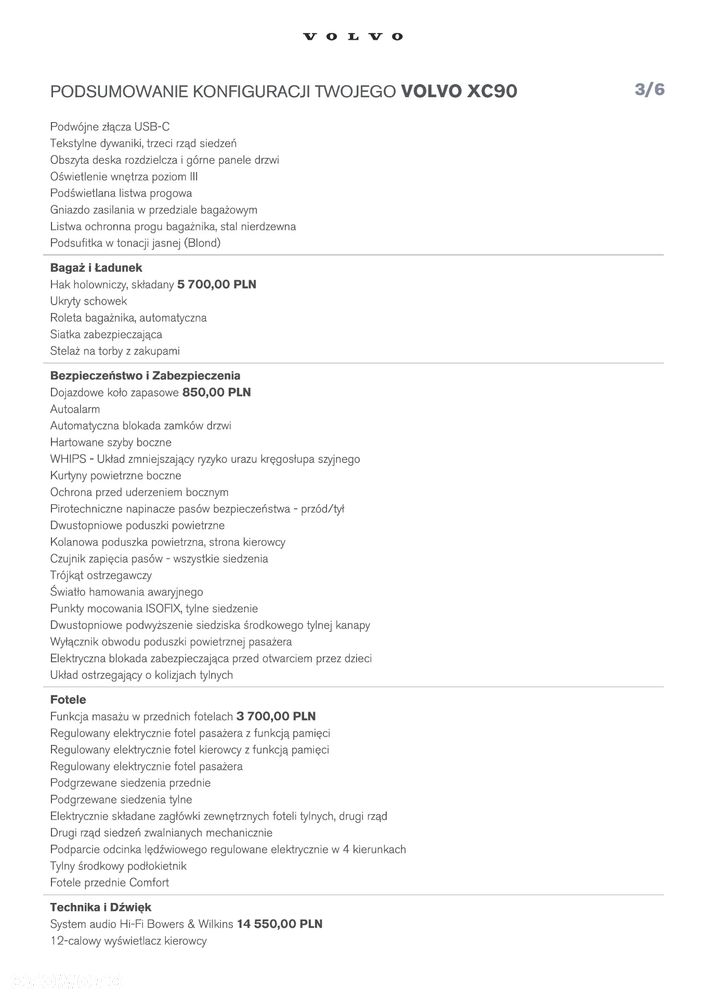 VOLVO

PODSUMOWANIE KONFIGURACJI TWOJEGO VOLVO XC90

3/6

Podwójne złącza USB-C
Tekstylne dywaniki, trzeci rząd siedzeń
Obszyta deska rozdzielcza i górne panele drzwi
Oświetlenie wnętrza poziom III
Podświetlana listwa progowa
Gniazdo zasilania w przedziale bagażowym
Listwa ochronna progu bagażnika, stal nierdzewna
Podsufitka w tonacji jasnej (Blond)

Bagaż i Ładunek
Hak holowniczy, składany 5 700,00 PLN
Ukryty schowek
Roleta bagażnika, automatyczna
Siatka zabezpieczająca
Stelaż na torby z zakupami

Bezpieczeństwo i Zabezpieczenia
Dojazdowe koło zapasowe 850,00 PLN
Autoalarm
Automatyczna blokada zamków drzwi
Hartowane szyby boczne
WHIPS - Układ zmniejszający ryzyko urazu kręgosłupa szyjnego
Kurtyny powietrzne boczne
Ochrona przed uderzeniem bocznym
Pirotechniczne napinacze pasów bezpieczeństwa - przód/tył
Dwustopniowe poduszki powietrzne
Kolanowa poduszka powietrzna, strona kierowcy
Czujnik zapięcia pasów - wszystkie siedzenia
Trójkąt ostrzegawczy
Światło hamowania awaryjnego
Punkty mocowania ISOFIX, tylne siedzenie
Dwustopniowe podwyższenie siedziska środkowego tylnej kanapy
Wyłącznik obwodu poduszki powietrznej pasażera
Elektryczna blokada zabezpieczająca przed otwarciem przez dzieci
Układ ostrzegający o kolizjach tylnych

Fotele
Funkcja masażu w przednich fotelach 3 700,00 PLN
Regulowany elektrycznie fotel pasażera z funkcją pamięci
Regulowany elektrycznie fotel kierowcy z funkcją pamięci
Regulowany elektrycznie fotel pasażera
Podgrzewane siedzenia przednie
Podgrzewane siedzenia tylne
Elektrycznie składane zagłówki zewnętrznych foteli tylnych, drugi rząd
Drugi rząd siedzeń zwalnianych mechanicznie
Podparcie odcinka lędźwiowego regulowane elektrycznie w 4 kierunkach
Tylny środkowy podłokietnik
Fotele przednie Comfort

Technika i Dźwięk
System audio Hi-Fi Bowers & Wilkins 14 550,00 PLN
12-calowy wyświetlacz kierowcy